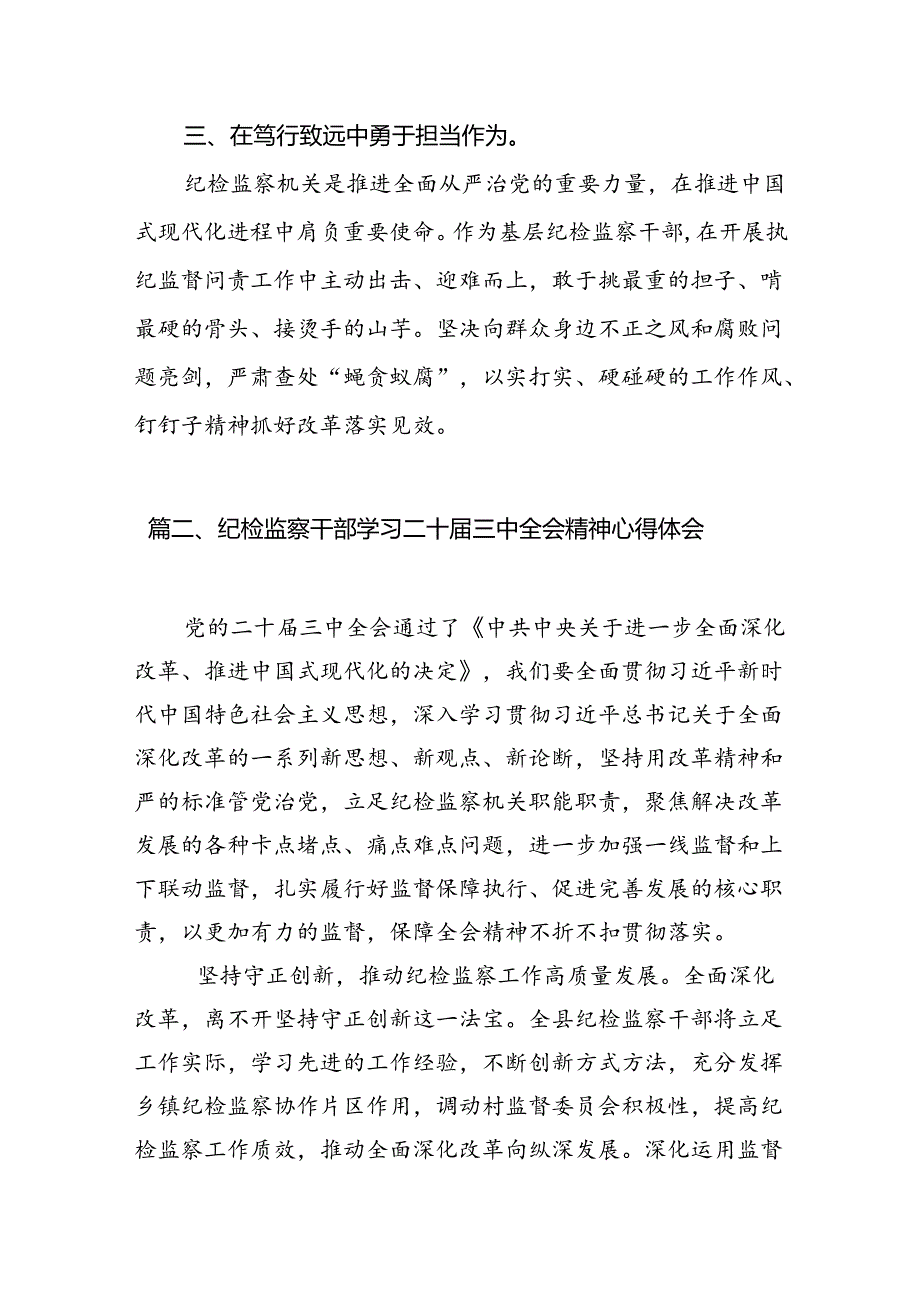 三、在笃行致远中勇于担当作为。

纪检监察机关是推进全面从严治党的重要力量，在推进中国式现代化进程中肩负重要使命。作为基层纪检监察干部，在开展执纪监督问责工作中主动出击、迎难而上，敢于挑最重的担子、啃最硬的骨头、接烫手的山芋。坚决向群众身边不正之风和腐败问题亮剑，严肃查处“蝇贪蚁腐”，以实打实、硬碰硬的工作作风、钉钉子精神抓好改革落实见效。

篇二、纪检监察干部学习二十届三中全会精神心得体会

党的二十届三中全会通过了《中共中央关于进一步全面深化改革、推进中国式现代化的决定》，我们要全面贯彻习近平新时代中国特色社会主义思想，深入学习贯彻习近平总书记关于全面深化改革的一系列新思想、新观点、新论断，坚持用改革精神和严的标准管党治党，立足纪检监察机关职能职责，聚焦解决改革发展的各种卡点堵点、痛点难点问题，进一步加强一线监督和上下联动监督，扎实履行好监督保障执行、促进完善发展的核心职责，以更加有力的监督，保障全会精神不折不扣贯彻落实。

坚持守正创新，推动纪检监察工作高质量发展。全面深化改革，离不开坚持守正创新这一法宝。全县纪检监察干部将立足工作实际，学习先进的工作经验，不断创新方式方法，充分发挥乡镇纪检监察协作片区作用，调动村监督委员会积极性，提高纪检监察工作质效，推动全面深化改革向纵深发展。深化运用监督